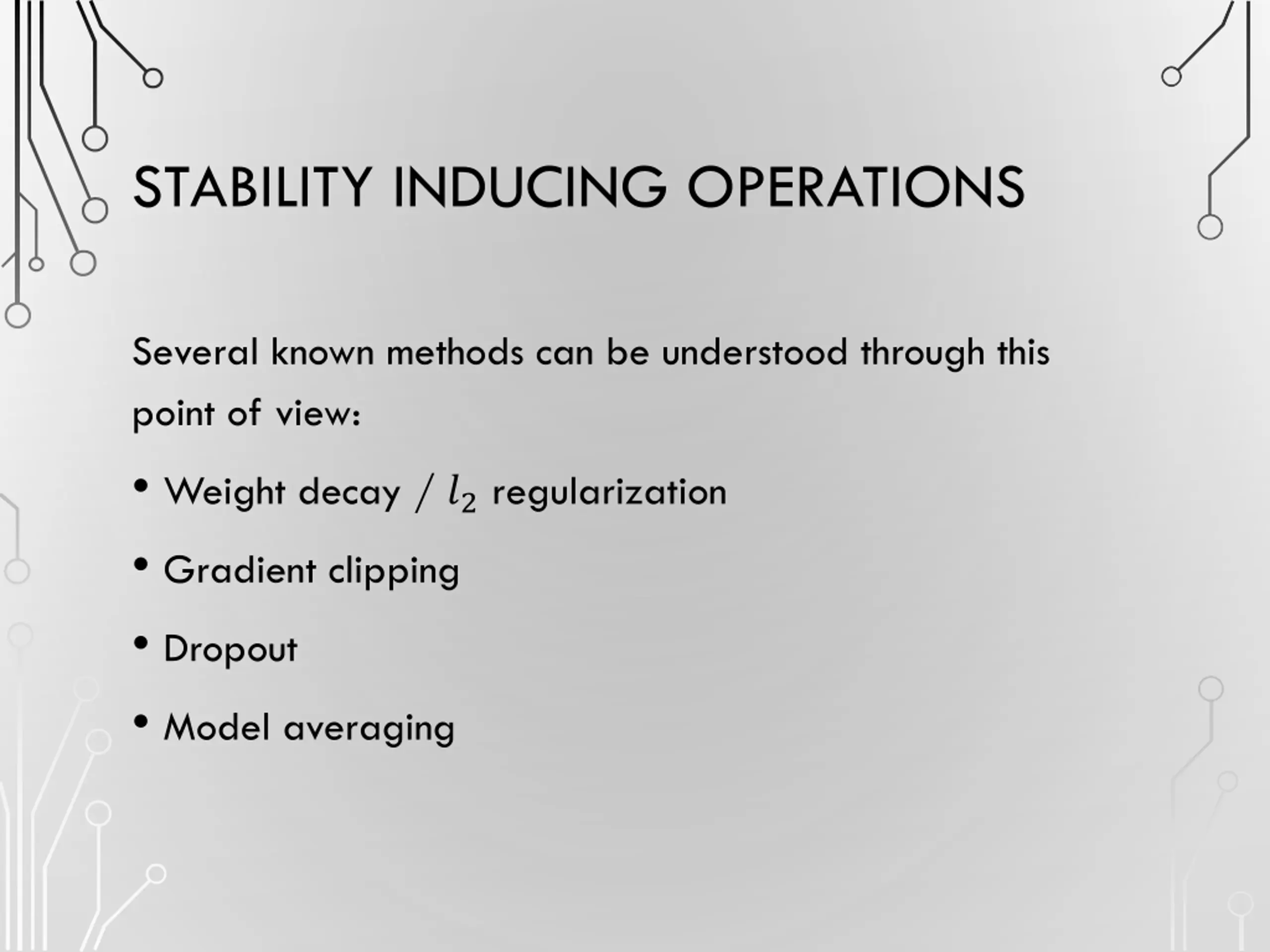 STABILITY INDUCING OPERATIONS

Several known methods can be understood through this point of view:

• Weight decay / $l_2$ regularization
• Gradient clipping
• Dropout
• Model averaging